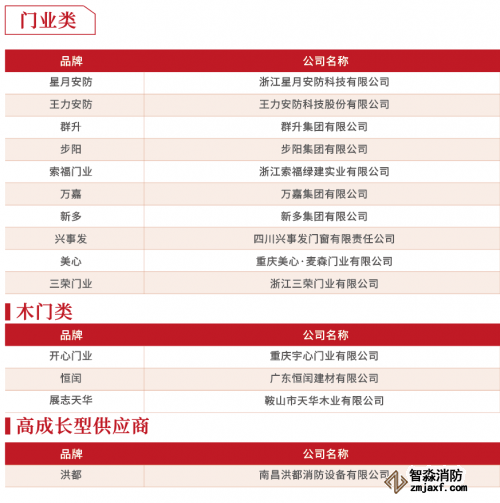 门业类

| 品牌 | 公司名称 |
|---|---|
| 星月安防 | 浙江星月安防科技有限公司 |
| 王力安防 | 王力安防科技股份有限公司 |
| 群升 | 群升集团有限公司 |
| 步阳 | 步阳集团有限公司 |
| 索福门业 | 浙江索福绿建实业有限公司 |
| 万嘉 | 万嘉集团有限公司 |
| 新多 | 新多集团有限公司 |
| 兴事发 | 四川兴事发门窗有限责任公司 |
| 美心 | 重庆美心·麦森门业有限公司 |
| 三荣门业 | 浙江三荣门业有限公司 |

木门类

| 品牌 | 公司名称 |
|---|---|
| 开心门业 | 重庆宇心门业有限公司 |
| 恒闰 | 广东恒闰建材有限公司 |
| 展志天华 | 鞍山市天华木业有限公司 |

高成长型供应商

| 品牌 | 公司名称 |
|---|---|
| 洪都 | 南昌洪都消防设备有限公司 |

智淼消防
zmjaxf.com